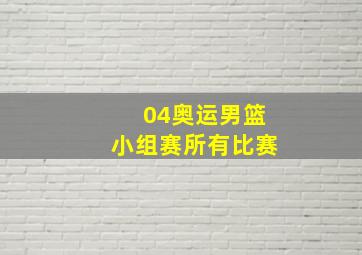 04奥运男篮
小组赛所有比赛